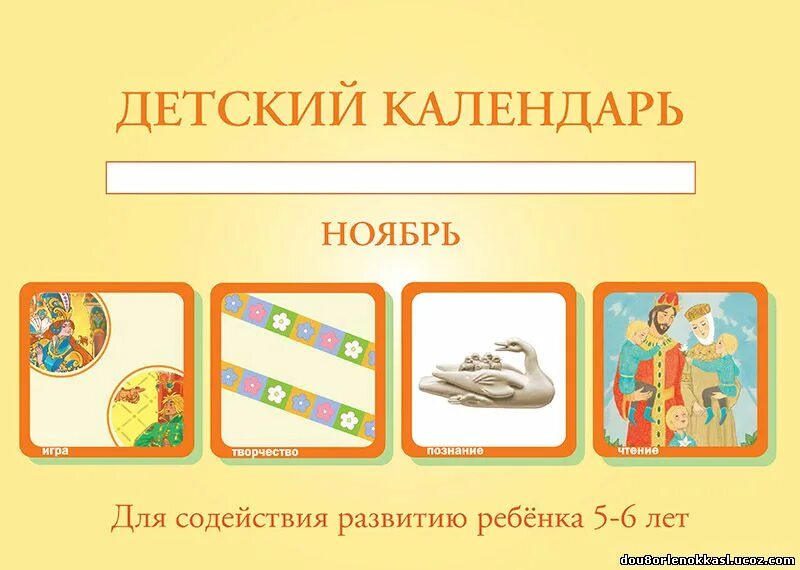 ДЕТСКИЙ КАЛЕНДАРЬ

НОЯБРЬ

игра

творчество

познание

чтение

Для содействия развитию ребёнка 5-6 лет

dou8orlenokkasl.ucoz.com